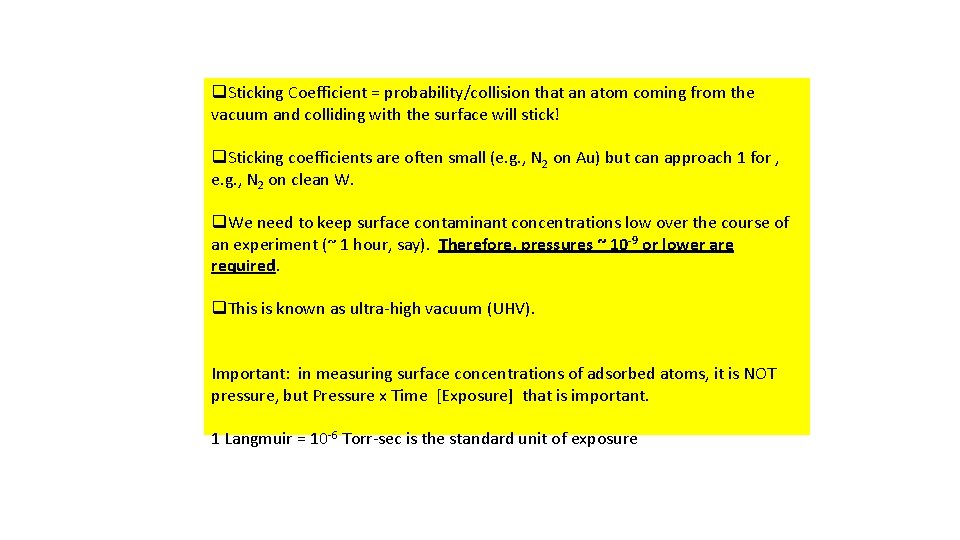 ❑Sticking Coefficient = probability/collision that an atom coming from the vacuum and colliding with the surface will stick!

❑Sticking coefficients are often small (e.g., $N_2$ on Au) but can approach 1 for , e.g., $N_2$ on clean W.

❑We need to keep surface contaminant concentrations low over the course of an experiment (~ 1 hour, say). Therefore, pressures ~ $10^{-9}$ or lower are required.

❑This is known as ultra-high vacuum (UHV).

Important: in measuring surface concentrations of adsorbed atoms, it is NOT pressure, but Pressure x Time [Exposure] that is important.

1 Langmuir = $10^{-6}$ Torr-sec is the standard unit of exposure